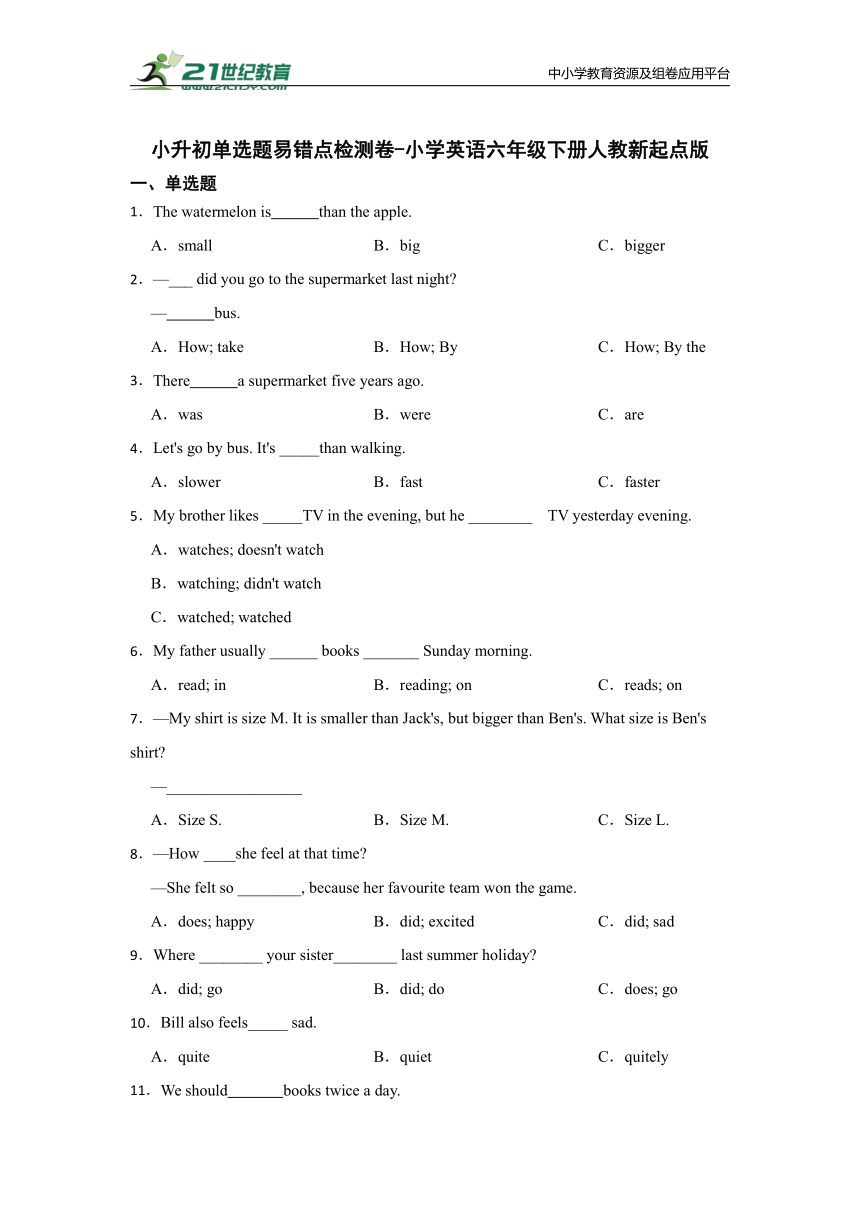 21世纪教育
www.21cnjy.com

中小学教育资源及组卷应用平台

小升初单选题易错点检测卷-小学英语六年级下册人教新起点版

一、单选题

1．The watermelon is______than the apple.

A．small B．big C．bigger

2．—___ did you go to the supermarket last night?

—______bus.

A．How; take B．How; By C．How; By the

3．There______a supermarket five years ago.

A．was B．were C．are

4．Let's go by bus. It's _____than walking.

A．slower B．fast C．faster

5．My brother likes _____TV in the evening, but he ________ TV yesterday evening.

A．watches; doesn't watch

B．watching; didn't watch

C．watched; watched

6．My father usually ______ books _______ Sunday morning.

A．read; in B．reading; on C．reads; on

7．—My shirt is size M. It is smaller than Jack's, but bigger than Ben's. What size is Ben's shirt?

—_________________

A．Size S. B．Size M. C．Size L.

8．—How ____she feel at that time?

—She felt so ________, because her favourite team won the game.

A．does; happy B．did; excited C．did; sad

9．Where ________ your sister________ last summer holiday?

A．did; go B．did; do C．does; go

10．Bill also feels_____ sad.

A．quite B．quiet C．quitely

11．We should_______books twice a day.